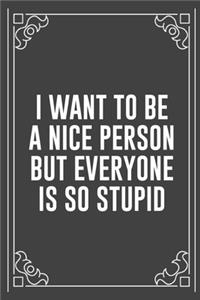 I WANT TO BE A NICE PERSON BUT EVERYONE IS SO STUPID